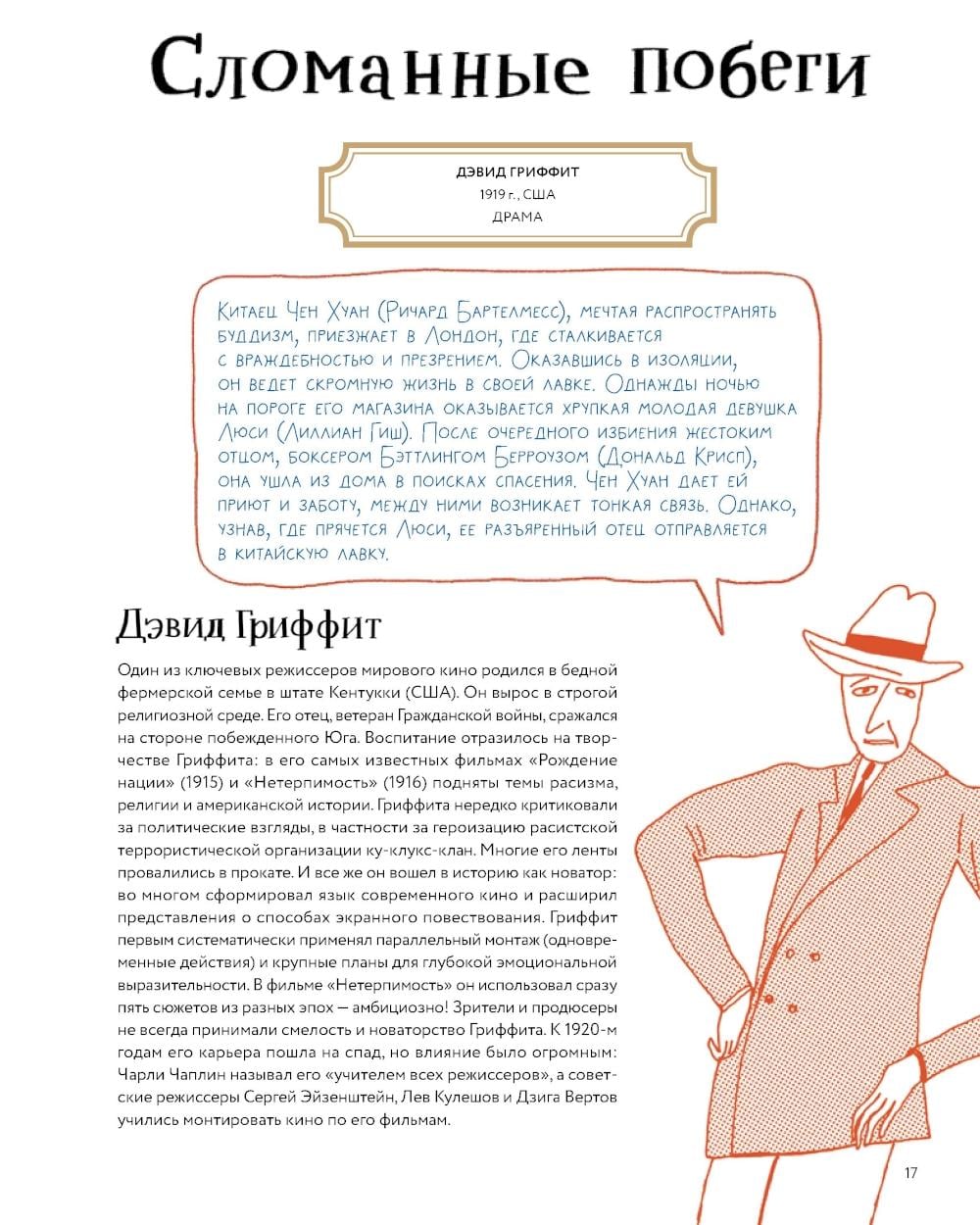 Сломанные побеги

ДЭВИД ГРИФФИТ
1919 г., США
ДРАМА

Китаец Чен Хуан (Ричард Бартелмесс), мечтая распространять буддизм, приезжает в Лондон, где сталкивается с враждебностью и презрением. Оказавшись в изоляции, он ведет скромную жизнь в своей лавке. Однажды ночью на пороге его магазина оказывается хрупкая молодая девушка Люси (Лиллиан Гиш). После очередного избиения жестоким отцом, боксером Бэттлингом Берроузом (Дональд Крисп), она ушла из дома в поисках спасения. Чен Хуан дает ей приют и заботу, между ними возникает тонкая связь. Однако, узнав, где прячется Люси, ее разъяренный отец отправляется в китайскую лавку.

Дэвид Гриффит

Один из ключевых режиссеров мирового кино родился в бедной фермерской семье в штате Кентукки (США). Он вырос в строгой религиозной среде. Его отец, ветеран Гражданской войны, сражался на стороне побежденного Юга. Воспитание отразилось на творчестве Гриффита: в его самых известных фильмах «Рождение нации» (1915) и «Нетерпимость» (1916) подняты темы расизма, религии и американской истории. Гриффита нередко критиковали за политические взгляды, в частности за героизацию расистской террористической организации ку-клукс-клан. Многие его ленты провалились в прокате. И все же он вошел в историю как новатор: во многом сформировал язык современного кино и расширил представления о способах экранного повествования. Гриффит первым систематически применял параллельный монтаж (одновременные действия) и крупные планы для глубокой эмоциональной выразительности. В фильме «Нетерпимость» он использовал сразу пять сюжетов из разных эпох — амбициозно! Зрители и продюсеры не всегда принимали смелость и новаторство Гриффита. К 1920-м годам его карьера пошла на спад, но влияние было огромным: Чарли Чаплин называл его «учителем всех режиссеров», а советские режиссеры Сергей Эйзенштейн, Лев Кулешов и Дзига Вертов учились монтировать кино по его фильмам.

17